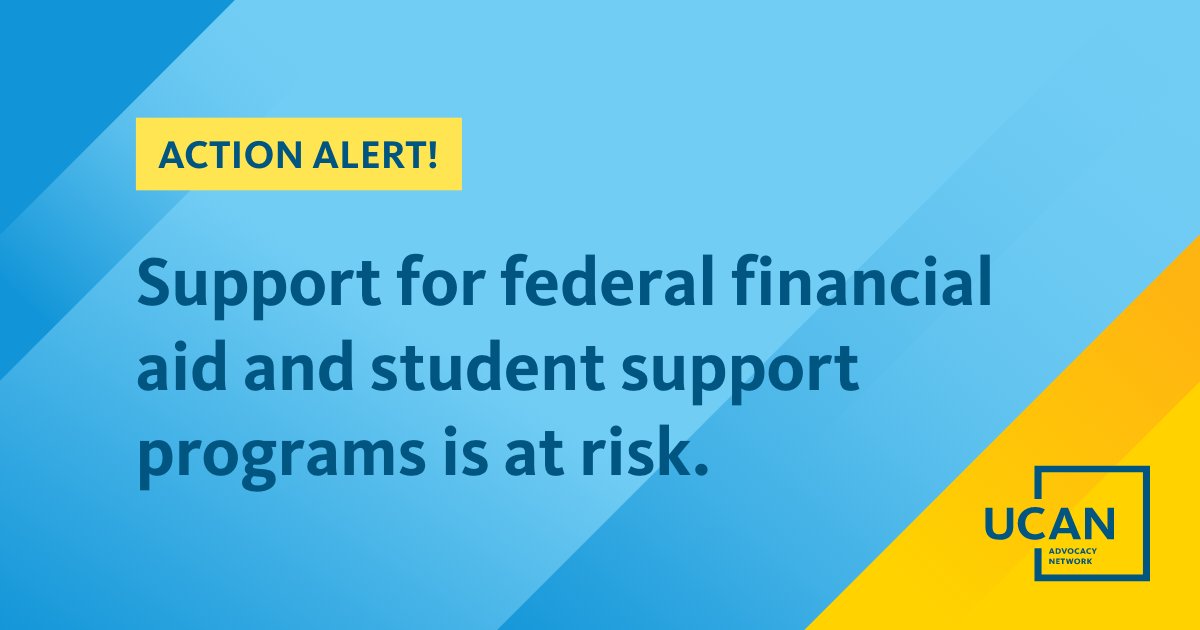 ACTION ALERT!

Support for federal financial aid and student support programs is at risk.

UCAN
ADVOCACY NETWORK